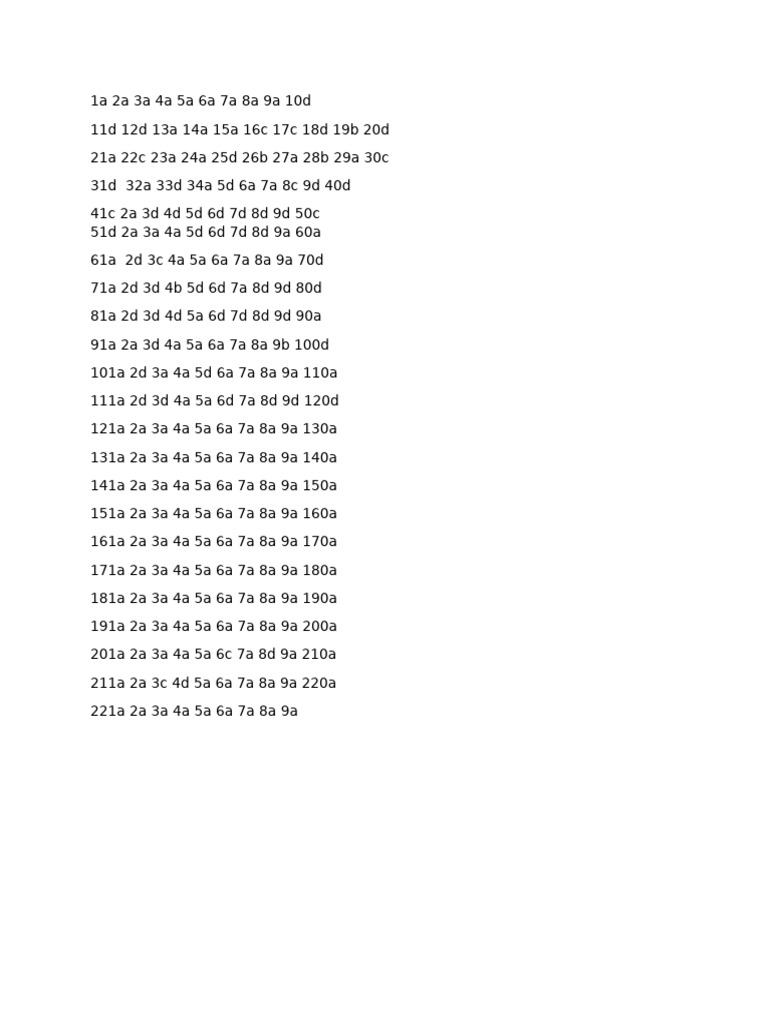 1a 2a 3a 4a 5a 6a 7a 8a 9a 10d

11d 12d 13a 14a 15a 16c 17c 18d 19b 20d

21a 22c 23a 24a 25d 26b 27a 28b 29a 30c

31d 32a 33d 34a 5d 6a 7a 8c 9d 40d

41c 2a 3d 4d 5d 6d 7d 8d 9d 50c
51d 2a 3a 4a 5d 6d 7d 8d 9a 60a

61a 2d 3c 4a 5a 6a 7a 8a 9a 70d

71a 2d 3d 4b 5d 6d 7a 8d 9d 80d

81a 2d 3d 4d 5a 6d 7d 8d 9d 90a

91a 2a 3d 4a 5a 6a 7a 8a 9b 100d

101a 2d 3a 4a 5d 6a 7a 8a 9a 110a

111a 2d 3d 4a 5a 6d 7a 8d 9d 120d

121a 2a 3a 4a 5a 6a 7a 8a 9a 130a

131a 2a 3a 4a 5a 6a 7a 8a 9a 140a

141a 2a 3a 4a 5a 6a 7a 8a 9a 150a

151a 2a 3a 4a 5a 6a 7a 8a 9a 160a

161a 2a 3a 4a 5a 6a 7a 8a 9a 170a

171a 2a 3a 4a 5a 6a 7a 8a 9a 180a

181a 2a 3a 4a 5a 6a 7a 8a 9a 190a

191a 2a 3a 4a 5a 6a 7a 8a 9a 200a

201a 2a 3a 4a 5a 6c 7a 8d 9a 210a

211a 2a 3c 4d 5a 6a 7a 8a 9a 220a

221a 2a 3a 4a 5a 6a 7a 8a 9a